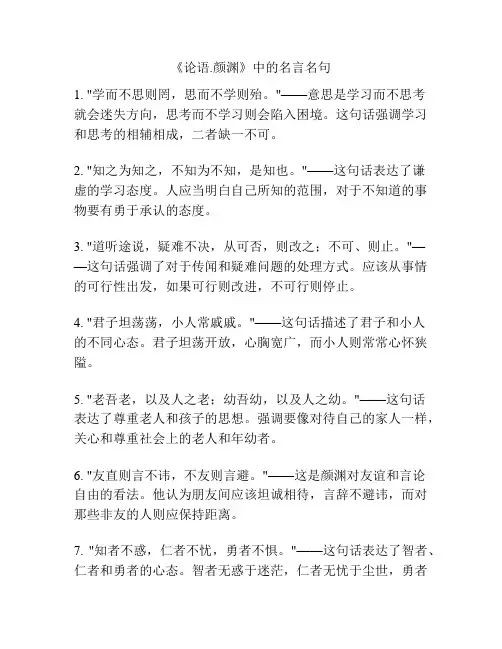 《论语.颜渊》中的名言名句

1. "学而不思则罔，思而不学则殆。"——意思是学习而不思考就会迷失方向，思考而不学习则会陷入困境。这句话强调学习和思考的相辅相成，二者缺一不可。

2. "知之为知之，不知为不知，是知也。"——这句话表达了谦虚的学习态度。人应当明白自己所知的范围，对于不知道的事物要有勇于承认的态度。

3. "道听途说，疑难不决，从可否，则改之；不可、则止。"——这句话强调了对于传闻和疑难问题的处理方式。应该从事情的可行性出发，如果可行则改进，不可行则停止。

4. "君子坦荡荡，小人常戚戚。"——这句话描述了君子和小人的不同心态。君子坦荡开放，心胸宽广，而小人则常常心怀狭隘。

5. "老吾老，以及人之老；幼吾幼，以及人之幼。"——这句话表达了尊重老人和孩子的思想。强调要像对待自己的家人一样，关心和尊重社会上的老人和年幼者。

6. "友直则言不讳，不友则言避。"——这是颜渊对友谊和言论自由的看法。他认为朋友间应该坦诚相待，言辞不避讳，而对那些非友的人则应保持距离。

7. "知者不惑，仁者不忧，勇者不惧。"——这句话表达了智者、仁者和勇者的心态。智者无惑于迷茫，仁者无忧于尘世，勇者